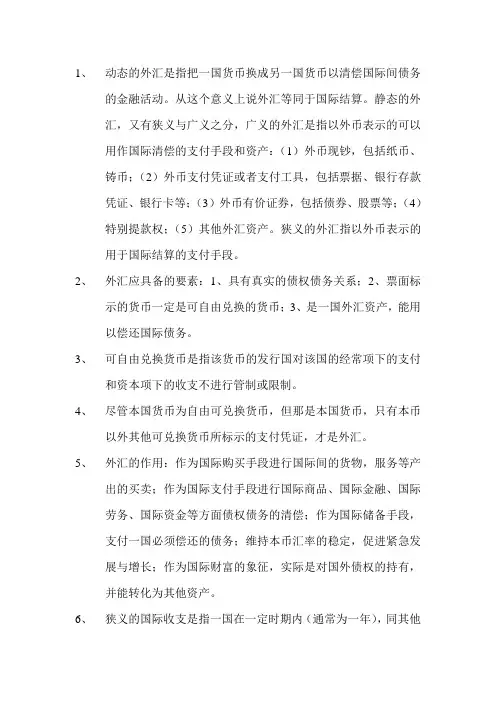 1、 动态的外汇是指把一国货币换成另一国货币以清偿国际间债务的金融活动。从这个意义上说外汇等同于国际结算。静态的外汇，又有狭义与广义之分，广义的外汇是指以外币表示的可以用作国际清偿的支付手段和资产：（1）外币现钞，包括纸币、铸币；（2）外币支付凭证或者支付工具，包括票据、银行存款凭证、银行卡等；（3）外币有价证券，包括债券、股票等；（4）特别提款权；（5）其他外汇资产。狭义的外汇指以外币表示的用于国际结算的支付手段。

2、 外汇应具备的要素：1、具有真实的债权债务关系；2、票面标示的货币一定是可自由兑换的货币；3、是一国外汇资产，能用以偿还国际债务。

3、 可自由兑换货币是指该货币的发行国对该国的经常项下的支付和资本项下的收支不进行管制或限制。

4、 尽管本国货币为自由可兑换货币，但那是本国货币，只有本币以外其他可兑换货币所标示的支付凭证，才是外汇。

5、 外汇的作用：作为国际购买手段进行国际间的货物，服务等产出的买卖；作为国际支付手段进行国际商品、国际金融、国际劳务、国际资金等方面债权债务的清偿；作为国际储备手段，支付一国必须偿还的债务；维持本币汇率的稳定，促进紧急发展与增长；作为国际财富的象征，实际是对国外债权的持有，并能转化为其他资产。

6、 狭义的国际收支是指一国在一定时期内（通常为一年），同其他